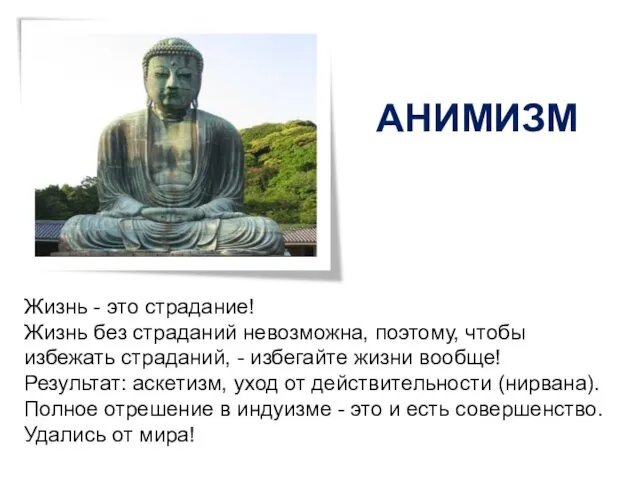 АНИМИЗМ

Жизнь - это страдание!
Жизнь без страданий невозможна, поэтому, чтобы избежать страданий, - избегайте жизни вообще!
Результат: аскетизм, уход от действительности (нирвана).
Полное отрешение в индуизме - это и есть совершенство.
Удались от мира!